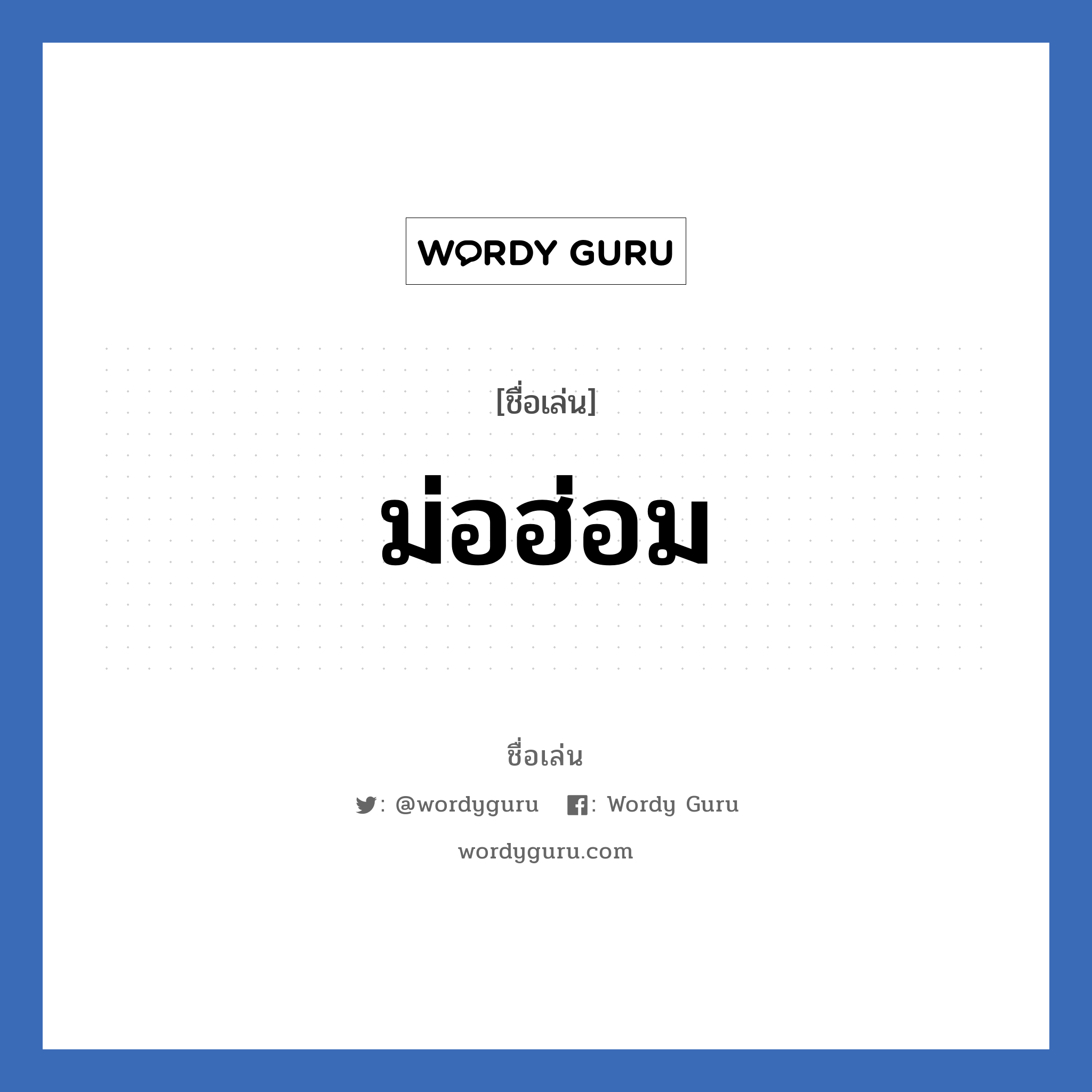 WORDY GURU

[ชื่อเล่น]

ม่อฮ่อม

ชื่อเล่น

: @wordyguru : Wordy Guru

wordyguru.com